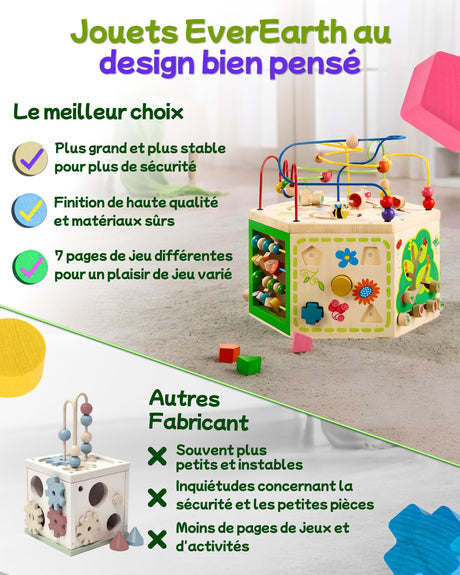 Jouets EverEarth au design bien pensé

Le meilleur choix

✓ Plus grand et plus stable pour plus de sécurité

✓ Finition de haute qualité et matériaux sûrs

✓ 7 pages de jeu différentes pour un plaisir de jeu varié

Autres Fabricant

✗ Souvent plus petits et instables

✗ Inquiétudes concernant la sécurité et les petites pièces

✗ Moins de pages de jeux et d'activités